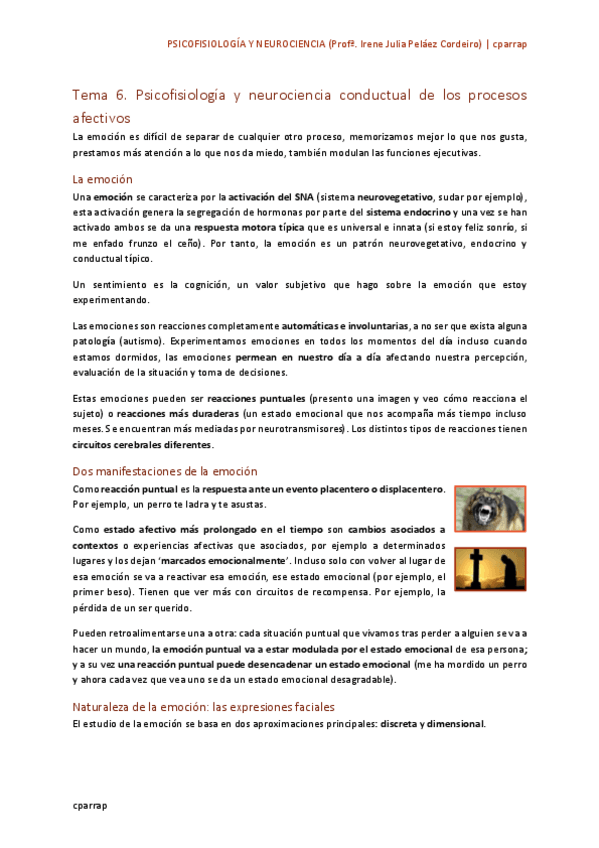 PSICOFISIOLOGÍA Y NEUROCIENCIA (Profª. Irene Julia Peláez Cordeiro) | cparrap

Tema 6. Psicofisiología y neurociencia conductual de los procesos afectivos

La emoción es difícil de separar de cualquier otro proceso, memorizamos mejor lo que nos gusta, prestamos más atención a lo que nos da miedo, también modulan las funciones ejecutivas.

La emoción

Una emoción se caracteriza por la activación del SNA (sistema neurovegetativo, sudar por ejemplo), esta activación genera la segregación de hormonas por parte del sistema endocrino y una vez se han activado ambos se da una respuesta motora típica que es universal e innata (si estoy feliz sonrío, si me enfado frunzo el ceño). Por tanto, la emoción es un patrón neurovegetativo, endocrino y conductual típico.

Un sentimiento es la cognición, un valor subjetivo que hago sobre la emoción que estoy experimentando.

Las emociones son reacciones completamente automáticas e involuntarias, a no ser que exista alguna patología (autismo). Experimentamos emociones en todos los momentos del día incluso cuando estamos dormidos, las emociones permean en nuestro día a día afectando nuestra percepción, evaluación de la situación y toma de decisiones.

Estas emociones pueden ser reacciones puntuales (presento una imagen y veo cómo reacciona el sujeto) o reacciones más duraderas (un estado emocional que nos acompaña más tiempo incluso meses. Se encuentran más mediadas por neurotransmisores). Los distintos tipos de reacciones tienen circuitos cerebrales diferentes.

Dos manifestaciones de la emoción

Como reacción puntual es la respuesta ante un evento placentero o displacentero. Por ejemplo, un perro te ladra y te asustas.

Como estado afectivo más prolongado en el tiempo son cambios asociados a contextos o experiencias afectivas que asociados, por ejemplo a determinados lugares y los dejan 'marcados emocionalmente'. Incluso solo con volver al lugar de esa emoción se va a reactivar esa emoción, ese estado emocional (por ejemplo, el primer beso). Tienen que ver más con circuitos de recompensa. Por ejemplo, la pérdida de un ser querido.

Pueden retroalimentarse una a otra: cada situación puntual que vivamos tras perder a alguien se va a hacer un mundo, la emoción puntual va a estar modulada por el estado emocional de esa persona; y a su vez una reacción puntual puede desencadenar un estado emocional (me ha mordido un perro y ahora cada vez que vea uno se da un estado emocional desagradable).

Naturaleza de la emoción: las expresiones faciales

El estudio de la emoción se basa en dos aproximaciones principales: discreta y dimensional.

cparrap